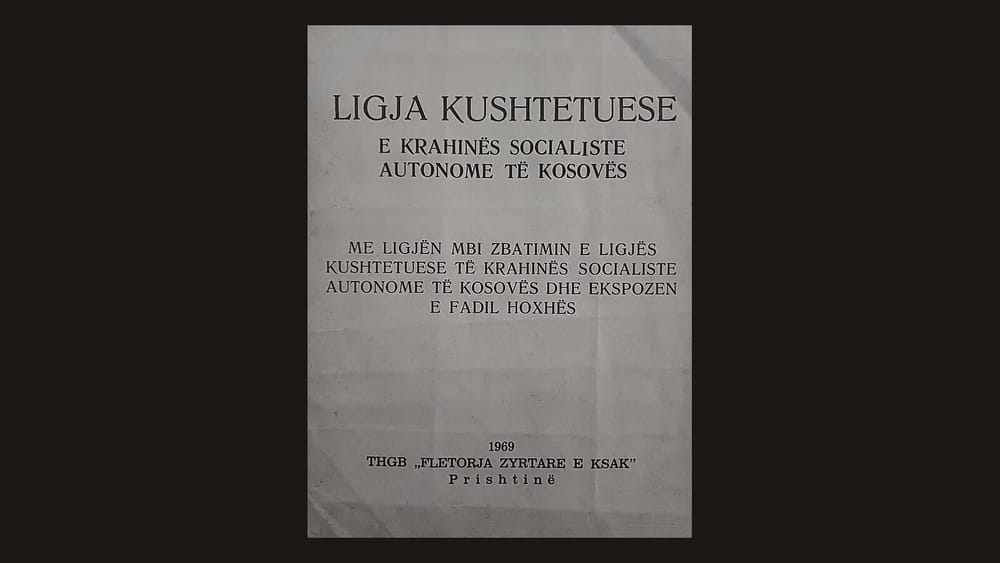 LIGJA KUSHTETUESE

E KRAHINËS SOCIALISTE AUTONOME TË KOSOVËS

ME LIGJËN MBI ZBATIMIN E LIGJËS KUSHTETUESE TË KRAHINËS SOCIALISTE AUTONOME TË KOSOVËS DHE EKSPOZEN E FADIL HOXHËS

1969
THGB „FLETORJA ZYRTARE E KSAK"
Prishtinë